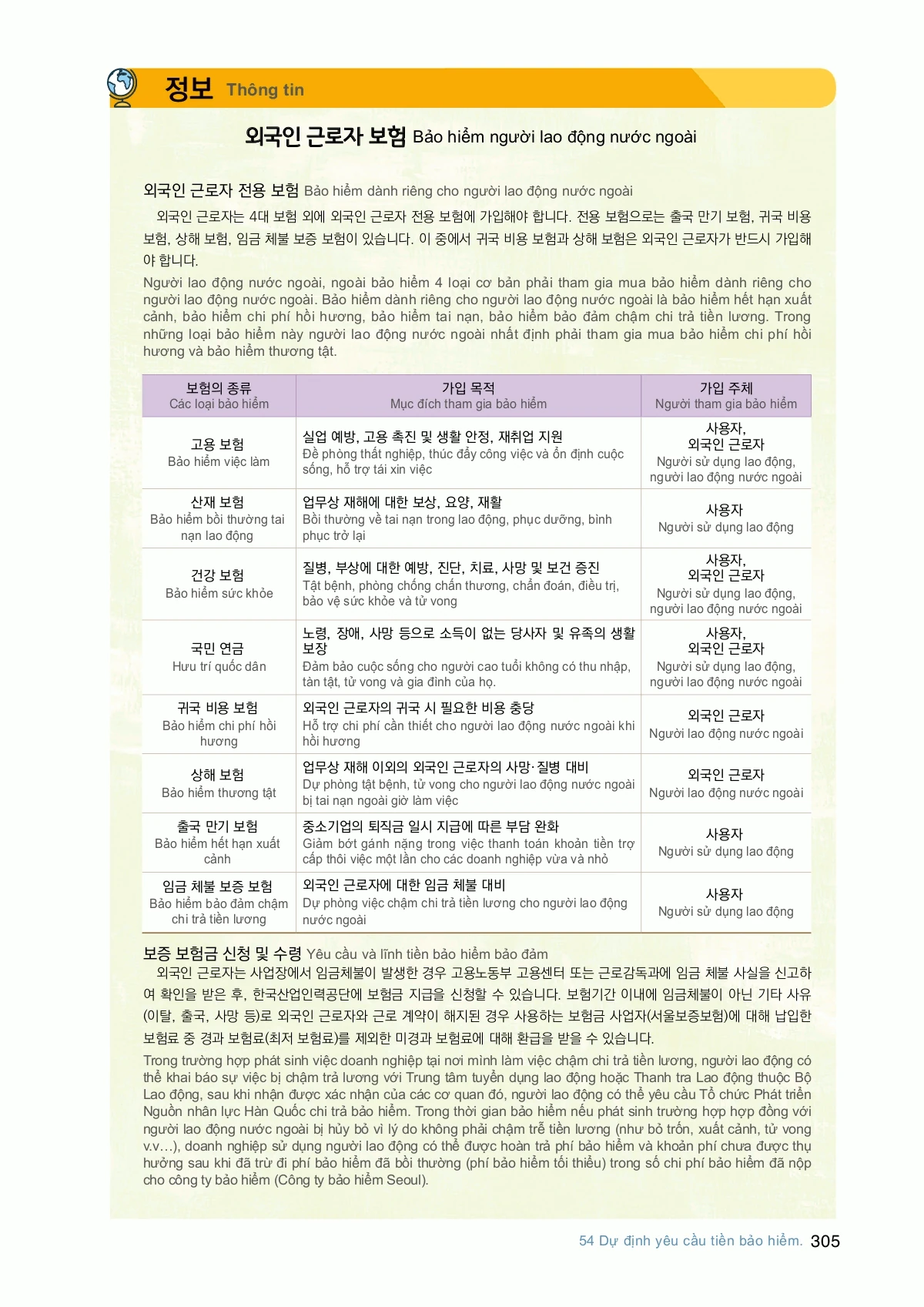 정보 Thông tin

외국인 근로자 보험 Bảo hiểm người lao động nước ngoài

외국인 근로자 전용 보험 Bảo hiểm dành riêng cho người lao động nước ngoài

외국인 근로자는 4대 보험 외에 외국인 근로자 전용 보험에 가입해야 합니다. 전용 보험으로는 출국 만기 보험, 귀국 비용 보험, 상해 보험, 임금 체불 보증 보험이 있습니다. 이 중에서 귀국 비용 보험과 상해 보험은 외국인 근로자가 반드시 가입해야 합니다.

Người lao động nước ngoài, ngoài bảo hiểm 4 loại cơ bản phải tham gia mua bảo hiểm dành riêng cho người lao động nước ngoài. Bảo hiểm dành riêng cho người lao động nước ngoài là bảo hiểm hết hạn xuất cảnh, bảo hiểm chi phí hồi hương, bảo hiểm tai nạn, bảo hiểm bảo đảm chậm chi trả tiền lương. Trong những loại bảo hiểm này người lao động nước ngoài nhất định phải tham gia mua bảo hiểm chi phí hồi hương và bảo hiểm thương tật.

| 보험의 종류 Các loại bảo hiểm | 가입 목적 Mục đích tham gia bảo hiểm | 가입 주체 Người tham gia bảo hiểm |
|---|---|---|
| 고용 보험 Bảo hiểm việc làm | 실업 예방, 고용 촉진 및 생활 안정, 재취업 지원 Đề phòng thất nghiệp, thúc đẩy công việc và ổn định cuộc sống, hỗ trợ tái xin việc | 사용자, 외국인 근로자 Người sử dụng lao động, người lao động nước ngoài |
| 산재 보험 Bảo hiểm bồi thường tai nạn lao động | 업무상 재해에 대한 보상, 요양, 재활 Bồi thường về tai nạn trong lao động, phục dưỡng, bình phục trở lại | 사용자 Người sử dụng lao động |
| 건강 보험 Bảo hiểm sức khỏe | 질병, 부상에 대한 예방, 진단, 치료, 사망 및 보건 증진 Tật bệnh, phòng chống chấn thương, chẩn đoán, điều trị, bảo vệ sức khỏe và tử vong | 사용자, 외국인 근로자 Người sử dụng lao động, người lao động nước ngoài |
| 국민 연금 Hưu trí quốc dân | 노령, 장애, 사망 등으로 소득이 없는 당사자 및 유족의 생활 보장 Đảm bảo cuộc sống cho người cao tuổi không có thu nhập, tàn tật, tử vong và gia đình của họ. | 사용자, 외국인 근로자 Người sử dụng lao động, người lao động nước ngoài |
| 귀국 비용 보험 Bảo hiểm chi phí hồi hương | 외국인 근로자의 귀국 시 필요한 비용 충당 Hỗ trợ chi phí cần thiết cho người lao động nước ngoài khi hồi hương | 외국인 근로자 Người lao động nước ngoài |
| 상해 보험 Bảo hiểm thương tật | 업무상 재해 이외의 외국인 근로자의 사망·질병 대비 Dự phòng tật bệnh, tử vong cho người lao động nước ngoài bị tai nạn ngoài giờ làm việc | 외국인 근로자 Người lao động nước ngoài |
| 출국 만기 보험 Bảo hiểm hết hạn xuất cảnh | 중소기업의 퇴직금 일시 지급에 따른 부담 완화 Giảm bớt gánh nặng trong việc thanh toán khoản tiền trợ cấp thôi việc một lần cho các doanh nghiệp vừa và nhỏ | 사용자 Người sử dụng lao động |
| 임금 체불 보증 보험 Bảo hiểm bảo đảm chậm chi trả tiền lương | 외국인 근로자에 대한 임금 체불 대비 Dự phòng việc chậm chi trả tiền lương cho người lao động nước ngoài | 사용자 Người sử dụng lao động |

보증 보험금 신청 및 수령 Yêu cầu và lĩnh tiền bảo hiểm bảo đảm

외국인 근로자는 사업장에서 임금체불이 발생한 경우 고용노동부 고용센터 또는 근로감독과에 임금 체불 사실을 신고하여 확인을 받은 후, 한국산업인력공단에 보험금 지급을 신청할 수 있습니다. 보험기간 이내에 임금체불이 아닌 기타 사유(이탈, 출국, 사망 등)로 외국인 근로자와 근로 계약이 해지된 경우 사용하는 보험금 사업자(서울보증보험)에 대해 납입한 보험료 중 경과 보험료(최저 보험료)를 제외한 미경과 보험료에 대해 환급을 받을 수 있습니다.

Trong trường hợp phát sinh việc doanh nghiệp tại nơi mình làm việc chậm chi trả tiền lương, người lao động có thể khai báo sự việc bị chậm trả lương với Trung tâm tuyển dụng lao động hoặc Thanh tra Lao động thuộc Bộ Lao động, sau khi nhận được xác nhận của các cơ quan đó, người lao động có thể yêu cầu Tổ chức Phát triển Nguồn nhân lực Hàn Quốc chi trả bảo hiểm. Trong thời gian bảo hiểm nếu phát sinh trường hợp hợp đồng với người lao động nước ngoài bị hủy bỏ vì lý do không phải chậm trễ tiền lương (như bỏ trốn, xuất cảnh, tử vong v.v…), doanh nghiệp sử dụng người lao động có thể được hoàn trả phí bảo hiểm và khoản phí chưa được thụ hưởng sau khi đã trừ đi phí bảo hiểm đã bồi thường (phí bảo hiểm tối thiểu) trong số chi phí bảo hiểm đã nộp cho công ty bảo hiểm (Công ty bảo hiểm Seoul).

54 Dự định yêu cầu tiền bảo hiểm. 305